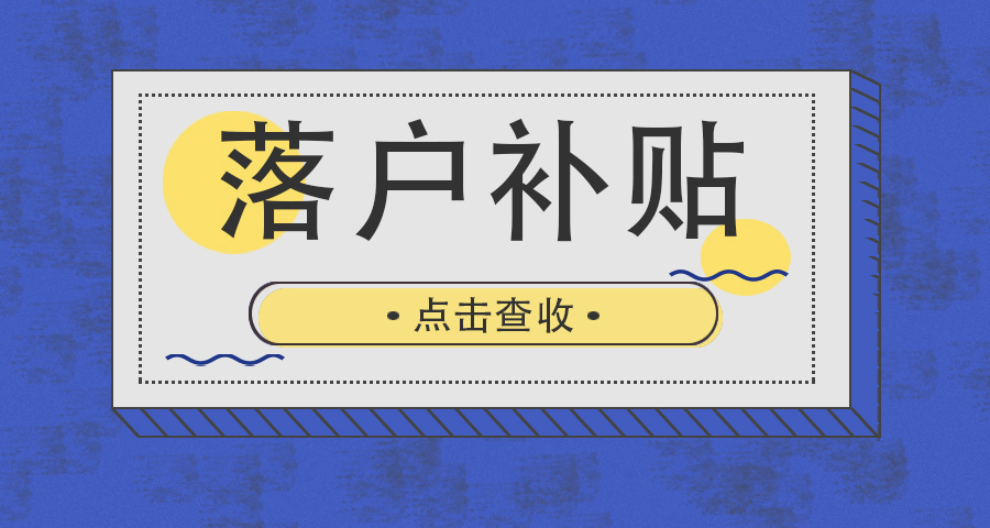 落户补贴

• 点击查收 •